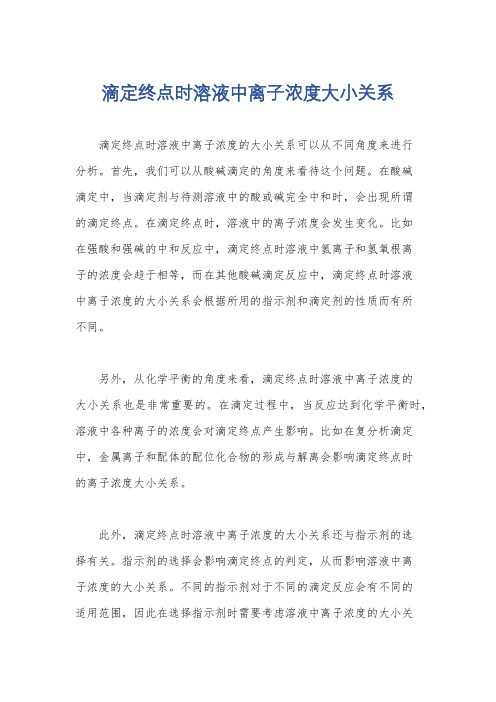 滴定终点时溶液中离子浓度大小关系

滴定终点时溶液中离子浓度的大小关系可以从不同角度来进行分析。首先，我们可以从酸碱滴定的角度来看待这个问题。在酸碱滴定中，当滴定剂与待测溶液中的酸或碱完全中和时，会出现所谓的滴定终点。在滴定终点时，溶液中的离子浓度会发生变化。比如在强酸和强碱的中和反应中，滴定终点时溶液中氢离子和氢氧根离子的浓度会趋于相等，而在其他酸碱滴定反应中，滴定终点时溶液中离子浓度的大小关系会根据所用的指示剂和滴定剂的性质而有所不同。

另外，从化学平衡的角度来看，滴定终点时溶液中离子浓度的大小关系也是非常重要的。在滴定过程中，当反应达到化学平衡时，溶液中各种离子的浓度会对滴定终点产生影响。比如在复分析滴定中，金属离子和配体的配位化合物的形成与解离会影响滴定终点时的离子浓度大小关系。

此外，滴定终点时溶液中离子浓度的大小关系还与指示剂的选择有关。指示剂的选择会影响滴定终点的判定，从而影响溶液中离子浓度的大小关系。不同的指示剂对于不同的滴定反应会有不同的适用范围，因此在选择指示剂时需要考虑溶液中离子浓度的大小关